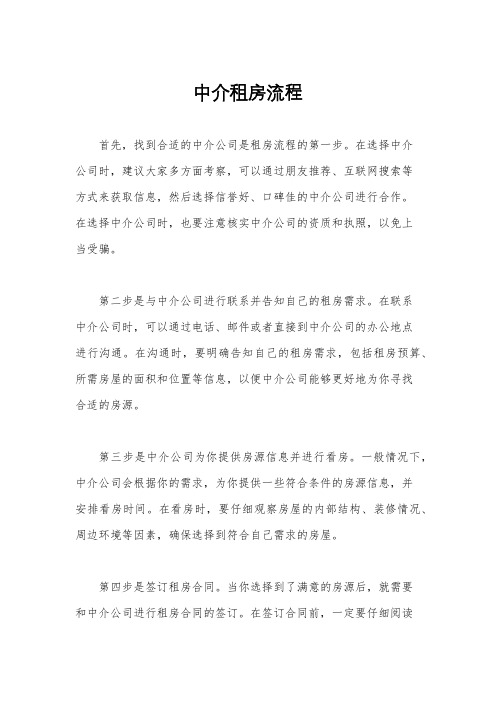 中介租房流程

首先，找到合适的中介公司是租房流程的第一步。在选择中介公司时，建议大家多方面考察，可以通过朋友推荐、互联网搜索等方式来获取信息，然后选择信誉好、口碑佳的中介公司进行合作。在选择中介公司时，也要注意核实中介公司的资质和执照，以免上当受骗。

第二步是与中介公司进行联系并告知自己的租房需求。在联系中介公司时，可以通过电话、邮件或者直接到中介公司的办公地点进行沟通。在沟通时，要明确告知自己的租房需求，包括租房预算、所需房屋的面积和位置等信息，以便中介公司能够更好地为你寻找合适的房源。

第三步是中介公司为你提供房源信息并进行看房。一般情况下，中介公司会根据你的需求，为你提供一些符合条件的房源信息，并安排看房时间。在看房时，要仔细观察房屋的内部结构、装修情况、周边环境等因素，确保选择到符合自己需求的房屋。

第四步是签订租房合同。当你选择到了满意的房源后，就需要和中介公司进行租房合同的签订。在签订合同前，一定要仔细阅读